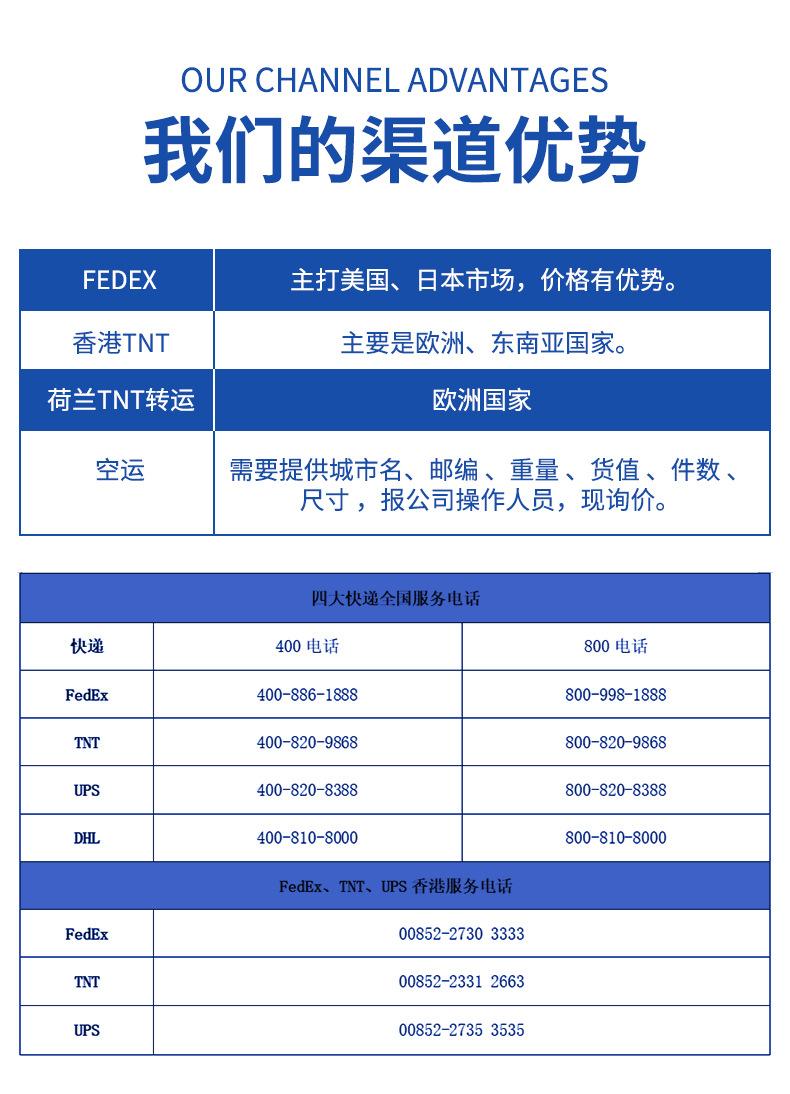 OUR CHANNEL ADVANTAGES
我们的渠道优势

| FEDEX | 主打美国、日本市场，价格有优势。 |
|---|---|
| 香港TNT | 主要是欧洲、东南亚国家。 |
| 荷兰TNT转运 | 欧洲国家 |
| 空运 | 需要提供城市名、邮编 、重量 、货值 、件数 、尺寸 ，报公司操作人员，现询价。 |

| 四大快递全国服务电话 | | |
|---|---|---|
| 快递 | 400 电话 | 800 电话 |
| FedEx | 400-886-1888 | 800-998-1888 |
| TNT | 400-820-9868 | 800-820-9868 |
| UPS | 400-820-8388 | 800-820-8388 |
| DHL | 400-810-8000 | 800-810-8000 |

| FedEx、TNT、UPS 香港服务电话 | |
|---|---|
| FedEx | 00852-2730 3333 |
| TNT | 00852-2331 2663 |
| UPS | 00852-2735 3535 |